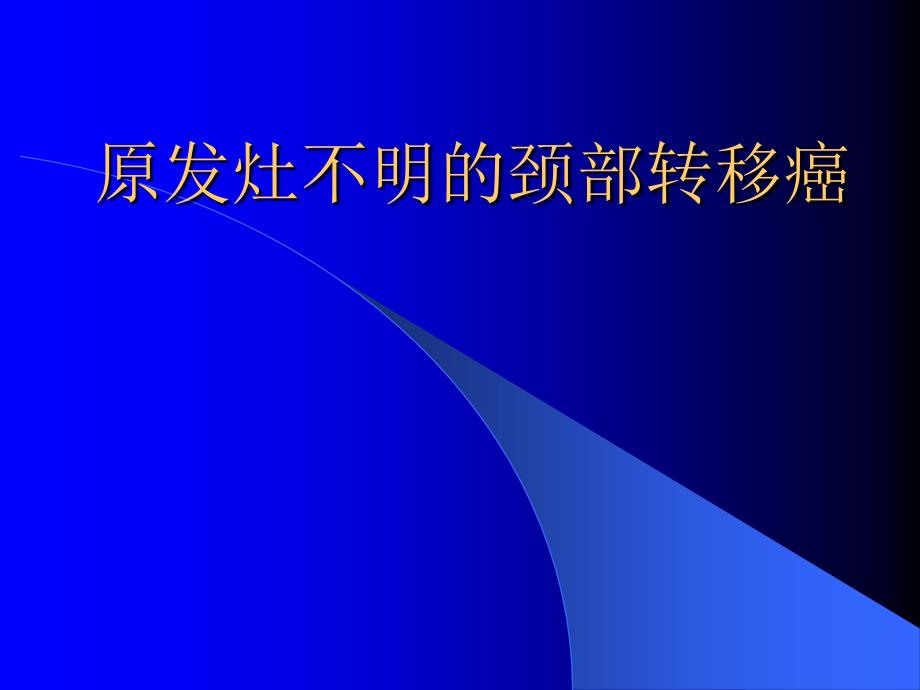 原发灶不明的颈部转移癌